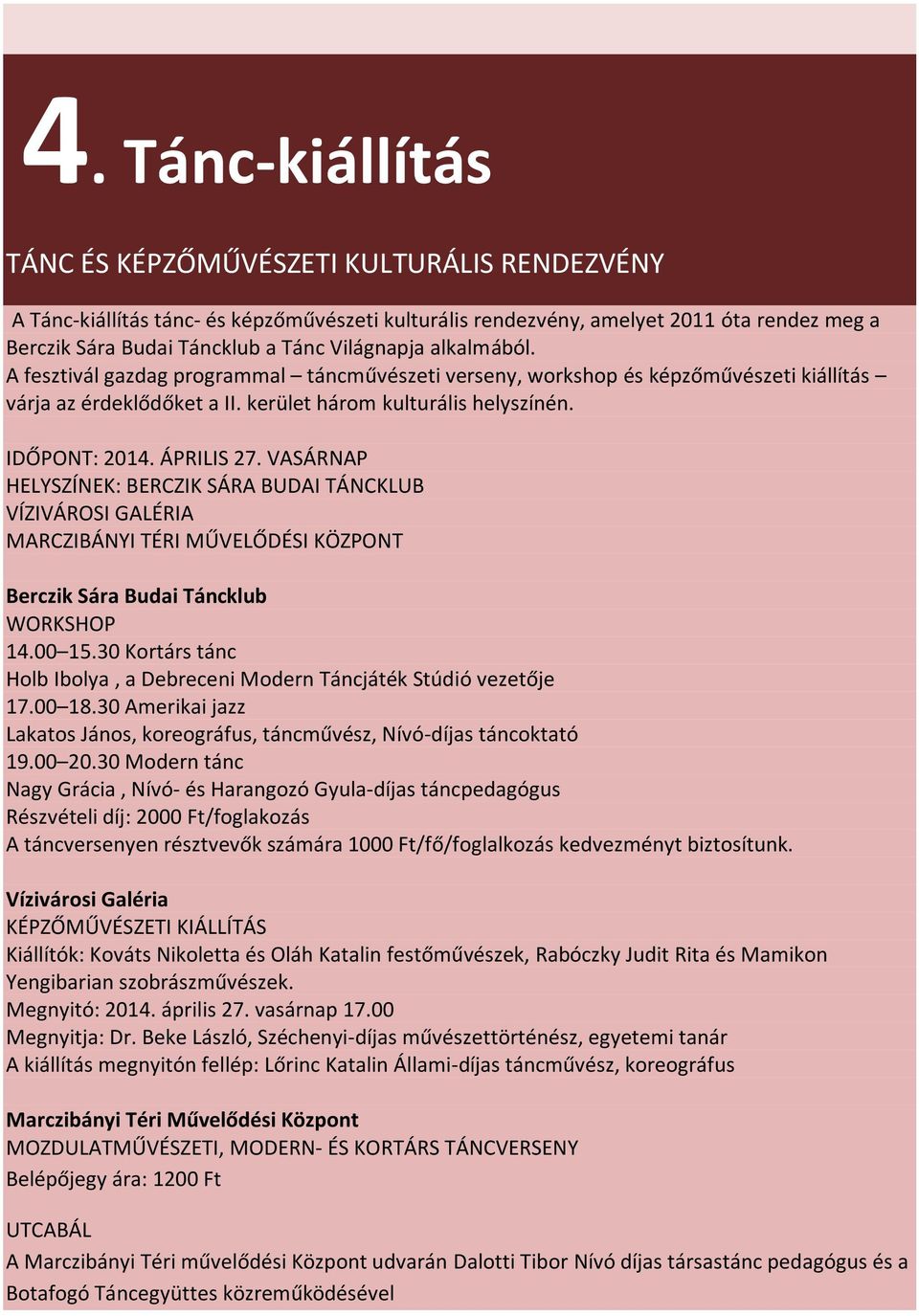 4. Tánc-kiállítás

TÁNC ÉS KÉPZŐMŰVÉSZETI KULTURÁLIS RENDEZVÉNY

A Tánc-kiállítás tánc- és képzőművészeti kulturális rendezvény, amelyet 2011 óta rendez meg a Berczik Sára Budai Táncklub a Tánc Világnapja alkalmából.
A fesztivál gazdag programmal – táncművészeti verseny, workshop és képzőművészeti kiállítás – várja az érdeklődőket a II. kerület három kulturális helyszínén.

IDŐPONT: 2014. ÁPRILIS 27. VASÁRNAP
HELYSZÍNEK: BERCZIK SÁRA BUDAI TÁNCKLUB
VÍZIVÁROSI GALÉRIA
MARCZIBÁNYI TÉRI MŰVELŐDÉSI KÖZPONT

Berczik Sára Budai Táncklub
WORKSHOP
14.00–15.30 Kortárs tánc
Holb Ibolya , a Debreceni Modern Táncjáték Stúdió vezetője
17.00–18.30 Amerikai jazz
Lakatos János, koreográfus, táncművész, Nívó-díjas táncoktató
19.00–20.30 Modern tánc
Nagy Grácia , Nívó- és Harangozó Gyula-díjas táncpedagógus
Részvételi díj: 2000 Ft/foglakozás
A táncversenyen résztvevők számára 1000 Ft/fő/foglalkozás kedvezményt biztosítunk.

Vízivárosi Galéria
KÉPZŐMŰVÉSZETI KIÁLLÍTÁS
Kiállítók: Kováts Nikoletta és Oláh Katalin festőművészek, Rabóczky Judit Rita és Mamikon Yengibarian szobrászművészek.
Megnyitó: 2014. április 27. vasárnap 17.00
Megnyitja: Dr. Beke László, Széchenyi-díjas művészettörténész, egyetemi tanár
A kiállítás megnyitón fellép: Lőrinc Katalin Állami-díjas táncművész, koreográfus

Marczibányi Téri Művelődési Központ
MOZDULATMŰVÉSZETI, MODERN- ÉS KORTÁRS TÁNCVERSENY
Belépőjegy ára: 1200 Ft

UTCABÁL
A Marczibányi Téri művelődési Központ udvarán Dalotti Tibor Nívó díjas társastánc pedagógus és a Botafogó Táncegyüttes közreműködésével